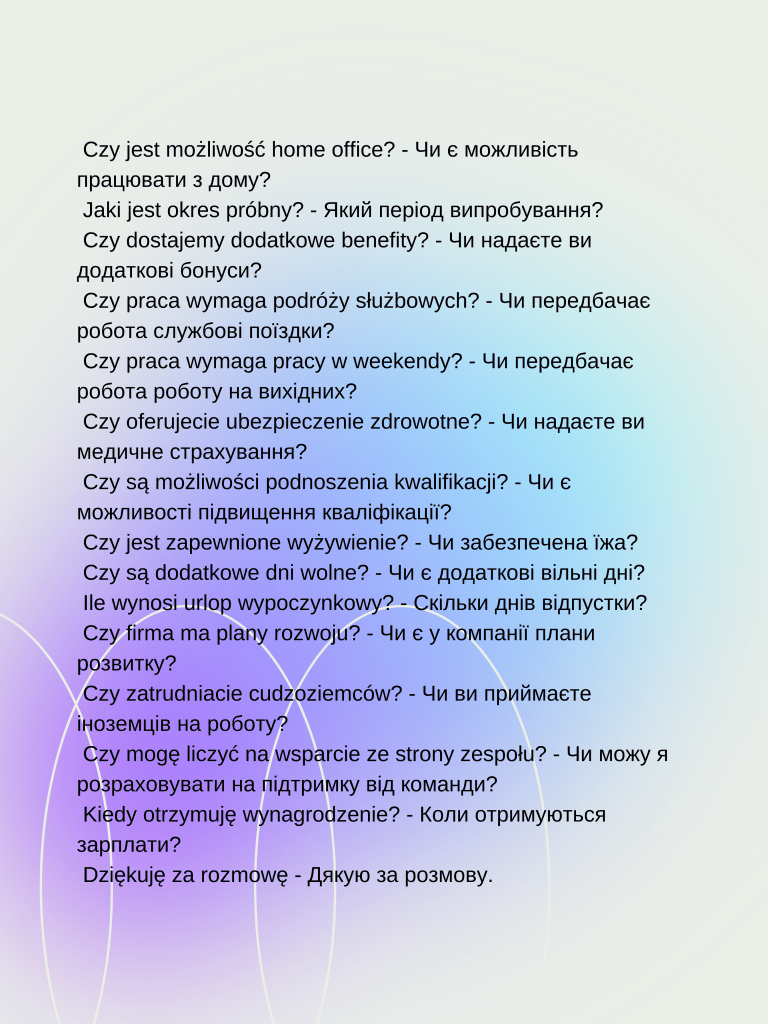 Czy jest możliwość home office? - Чи є можливість працювати з дому?
Jaki jest okres próbny? - Який період випробування?
Czy dostajemy dodatkowe benefity? - Чи надаєте ви додаткові бонуси?
Czy praca wymaga podróży służbowych? - Чи передбачає робота службові поїздки?
Czy praca wymaga pracy w weekendy? - Чи передбачає робота роботу на вихідних?
Czy oferujecie ubezpieczenie zdrowotne? - Чи надаєте ви медичне страхування?
Czy są możliwości podnoszenia kwalifikacji? - Чи є можливості підвищення кваліфікації?
Czy jest zapewnione wyżywienie? - Чи забезпечена їжа?
Czy są dodatkowe dni wolne? - Чи є додаткові вільні дні?
Ile wynosi urlop wypoczynkowy? - Скільки днів відпустки?
Czy firma ma plany rozwoju? - Чи є у компанії плани розвитку?
Czy zatrudniacie cudzoziemców? - Чи ви приймаєте іноземців на роботу?
Czy mogę liczyć na wsparcie ze strony zespołu? - Чи можу я розраховувати на підтримку від команди?
Kiedy otrzymuję wynagrodzenie? - Коли отримуються зарплати?
Dziękuję za rozmowę - Дякую за розмову.